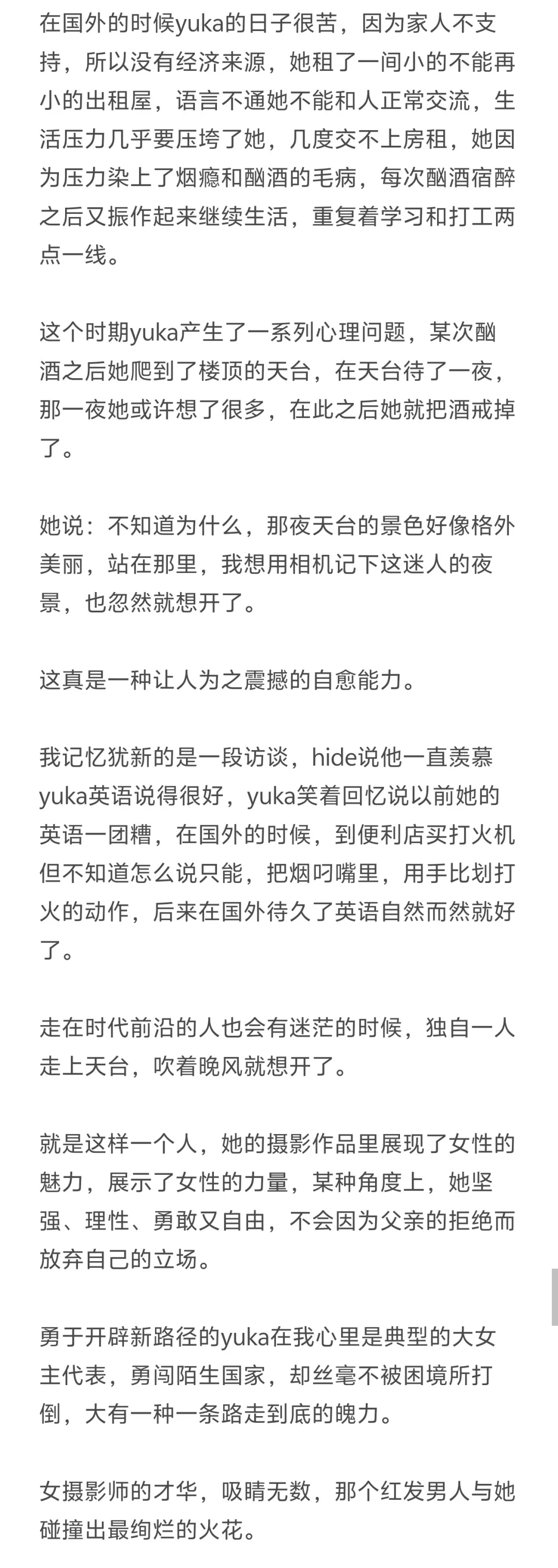 在国外的时候yuka的日子很苦，因为家人不支持，所以没有经济来源，她租了一间小的不能再小的出租屋，语言不通她不能和人正常交流，生活压力几乎要压垮了她，几度交不上房租，她因为压力染上了烟瘾和酗酒的毛病，每次酗酒宿醉之后又振作起来继续生活，重复着学习和打工两点一线。

这个时期yuka产生了一系列心理问题，某次酗酒之后她爬到了楼顶的天台，在天台待了一夜，那一夜她或许想了很多，在此之后她就把酒戒掉了。

她说：不知道为什么，那夜天台的景色好像格外美丽，站在那里，我想用相机记下这迷人的夜景，也忽然就想开了。

这真是一种让人为之震撼的自愈能力。

我记忆犹新的是一段访谈，hide说他一直羡慕yuka英语说得很好，yuka笑着回忆说以前她的英语一团糟，在国外的时候，到便利店买打火机但不知道怎么说只能，把烟叼嘴里，用手比划打火的动作，后来在国外待久了英语自然而然就好了。

走在时代前沿的人也会有迷茫的时候，独自一人走上天台，吹着晚风就想开了。

就是这样一个人，她的摄影作品里展现了女性的魅力，展示了女性的力量，某种角度上，她坚强、理性、勇敢又自由，不会因为父亲的拒绝而放弃自己的立场。

勇于开辟新路径的yuka在我心里是典型的大女主代表，勇闯陌生国家，却丝毫不被困境所打倒，大有一种一条路走到底的魄力。

女摄影师的才华，吸睛无数，那个红发男人与她碰撞出最绚烂的火花。